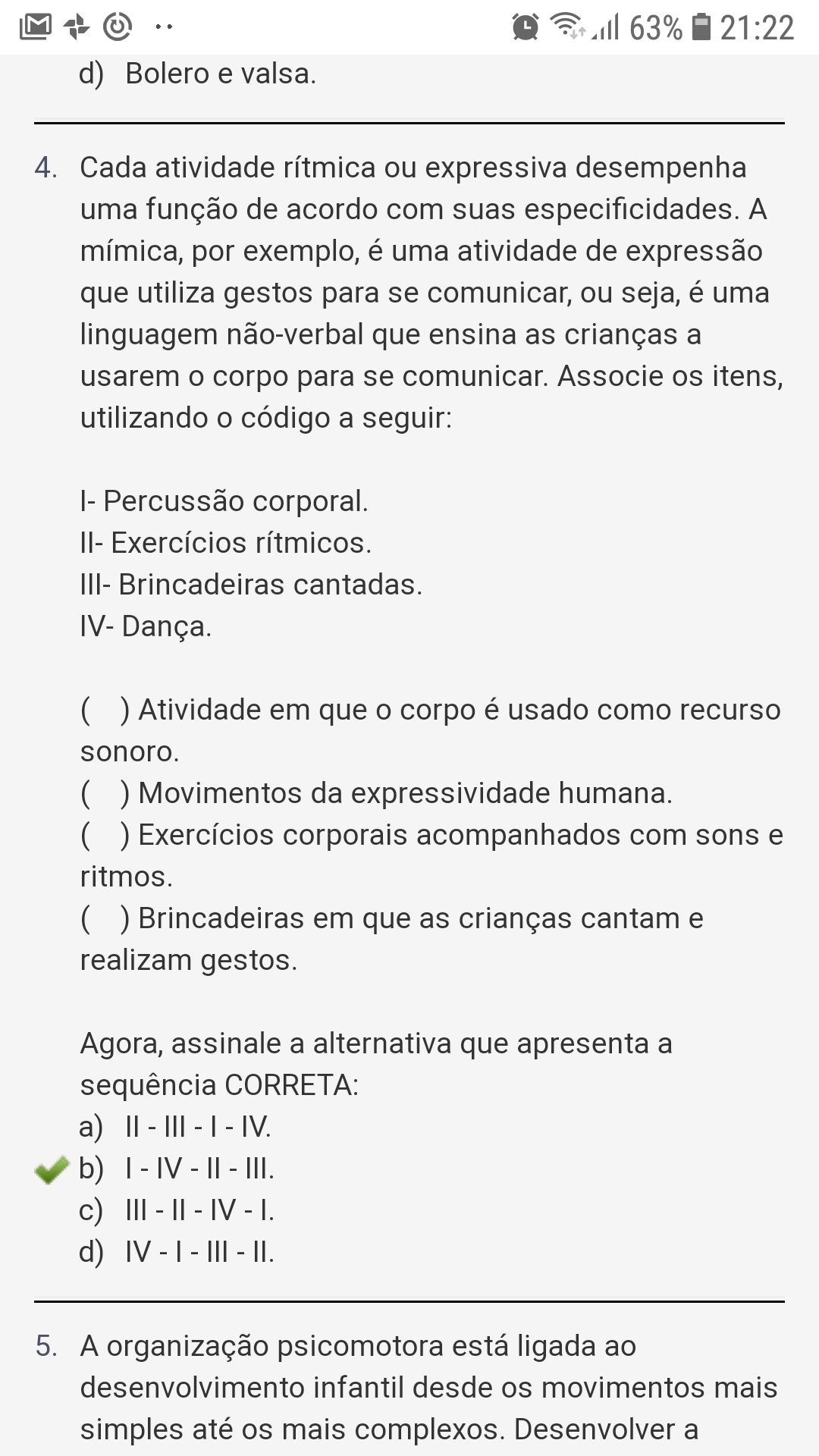 63% 21:22

d) Bolero e valsa.

4. Cada atividade rítmica ou expressiva desempenha uma função de acordo com suas especificidades. A mímica, por exemplo, é uma atividade de expressão que utiliza gestos para se comunicar, ou seja, é uma linguagem não-verbal que ensina as crianças a usarem o corpo para se comunicar. Associe os itens, utilizando o código a seguir:

I- Percussão corporal.
II- Exercícios rítmicos.
III- Brincadeiras cantadas.
IV- Dança.

( ) Atividade em que o corpo é usado como recurso sonoro.
( ) Movimentos da expressividade humana.
( ) Exercícios corporais acompanhados com sons e ritmos.
( ) Brincadeiras em que as crianças cantam e realizam gestos.

Agora, assinale a alternativa que apresenta a sequência CORRETA:
a) II - III - I - IV.
b) I - IV - II - III.
c) III - II - IV - I.
d) IV - I - III - II.

5. A organização psicomotora está ligada ao desenvolvimento infantil desde os movimentos mais simples até os mais complexos. Desenvolver a